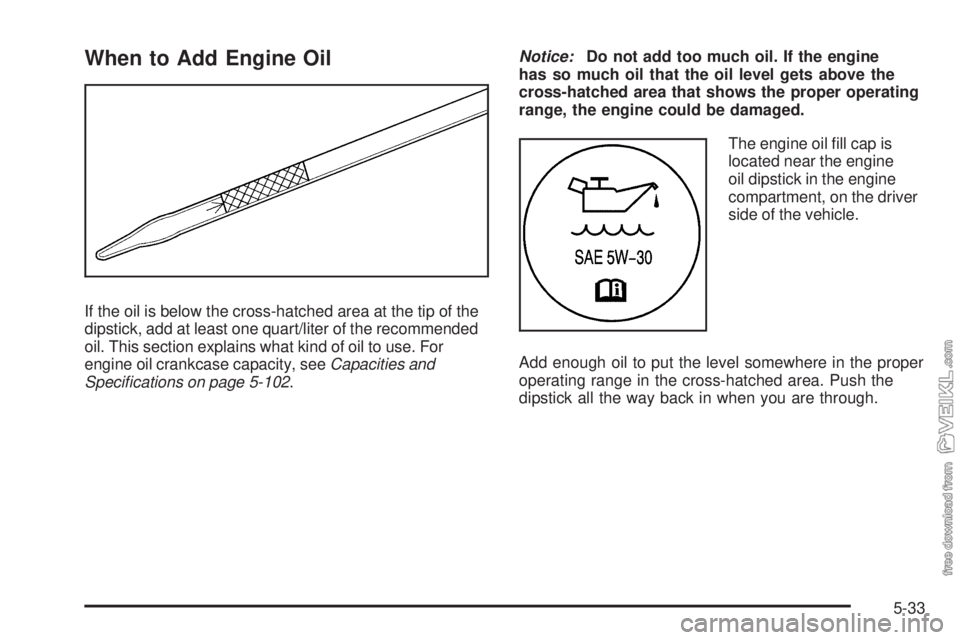 When to Add Engine Oil

If the oil is below the cross-hatched area at the tip of the dipstick, add at least one quart/liter of the recommended oil. This section explains what kind of oil to use. For engine oil crankcase capacity, see Capacities and Specifications on page 5-102.

Notice: Do not add too much oil. If the engine has so much oil that the oil level gets above the cross-hatched area that shows the proper operating range, the engine could be damaged.

SAE 5W-30

The engine oil fill cap is located near the engine oil dipstick in the engine compartment, on the driver side of the vehicle.

Add enough oil to put the level somewhere in the proper operating range in the cross-hatched area. Push the dipstick all the way back in when you are through.

free download from VEIKL.com

5-33

carmanualsonline.info